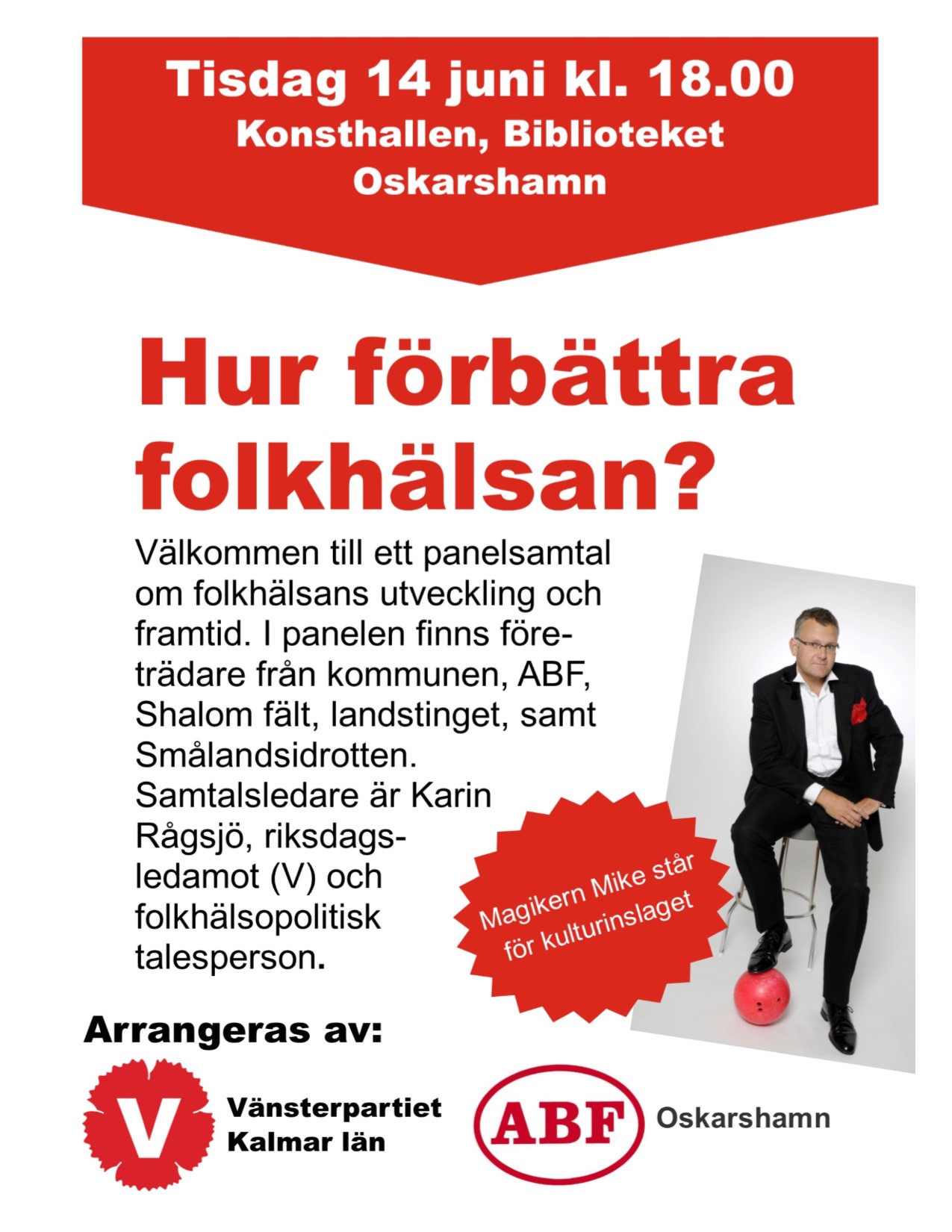 Tisdag 14 juni kl. 18.00
Konsthallen, Biblioteket
Oskarshamn

Hur förbättra folkhälsan?

Välkommen till ett panelsamtal om folkhälsans utveckling och framtid. I panelen finns företrädare från kommunen, ABF, Shalom fält, landstinget, samt Smålandsidrotten. Samtalsledare är Karin Rågsjö, riksdagsledamot (V) och folkhälsopolitisk talesperson.

Magikern Mike står för kulturinslaget

Arrangeras av:

V
Vänsterpartiet
Kalmar län

ABF
Oskarshamn